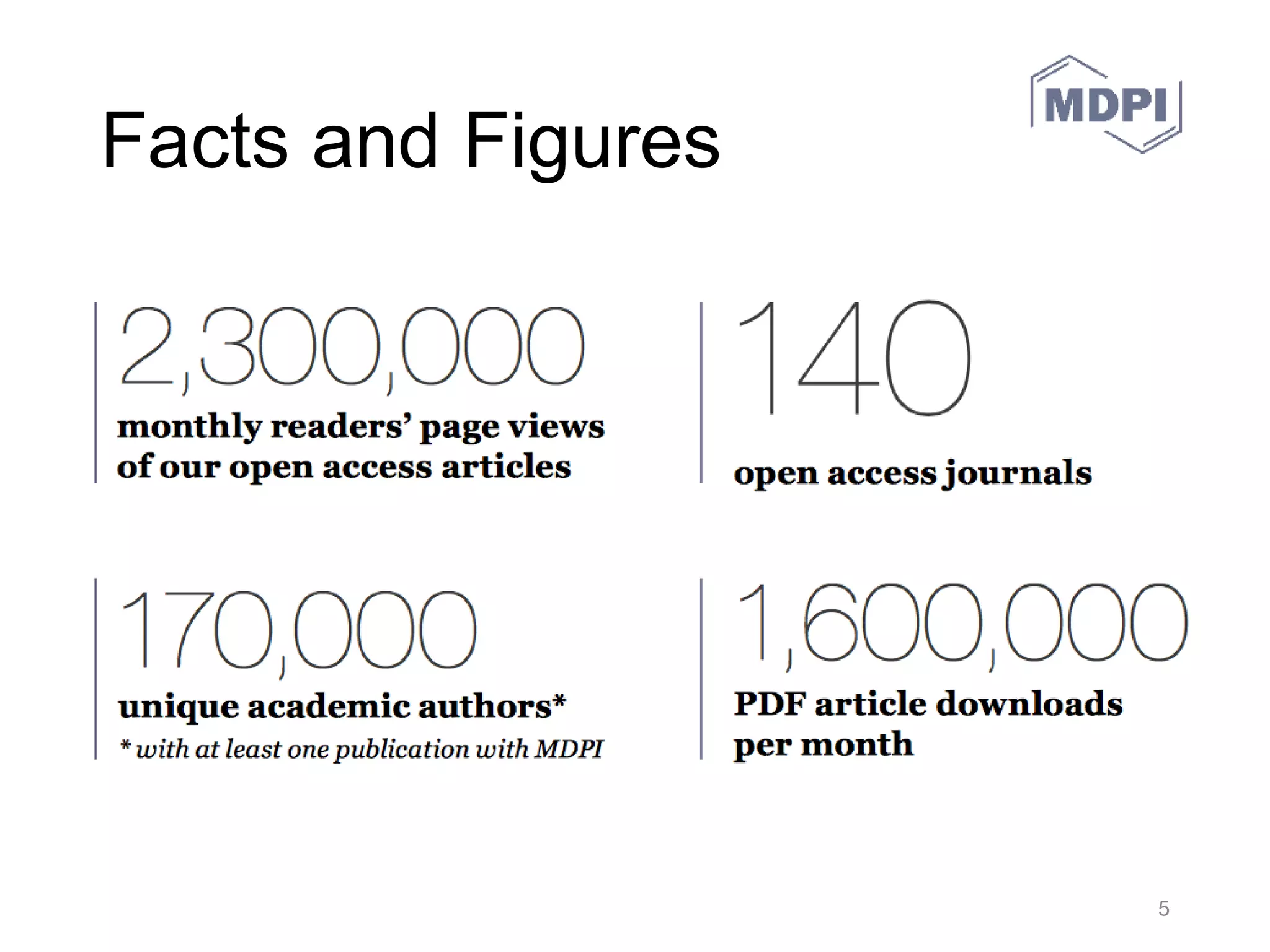 Facts and Figures

MDPI

2,300,000
monthly readers' page views of our open access articles

140
open access journals

170,000
unique academic authors*
* with at least one publication with MDPI

1,600,000
PDF article downloads per month

5